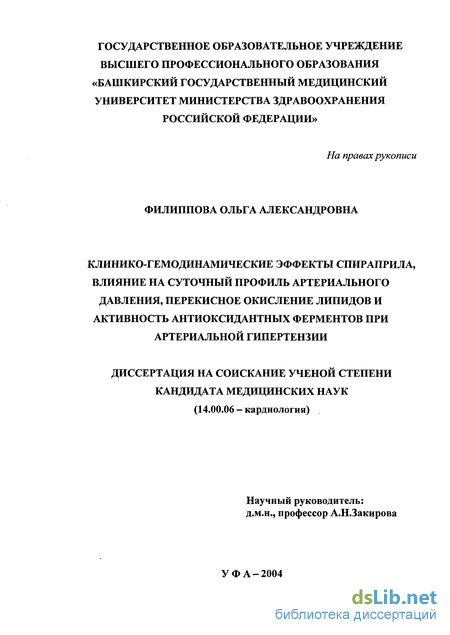 ГОСУДАРСТВЕННОЕ ОБРАЗОВАТЕЛЬНОЕ УЧРЕЖДЕНИЕ ВЫСШЕГО ПРОФЕССИОНАЛЬНОГО ОБРАЗОВАНИЯ «БАШКИРСКИЙ ГОСУДАРСТВЕННЫЙ МЕДИЦИНСКИЙ УНИВЕРСИТЕТ МИНИСТЕРСТВА ЗДРАВООХРАНЕНИЯ РОССИЙСКОЙ ФЕДЕРАЦИИ»

На правах рукописи

ФИЛИППОВА ОЛЬГА АЛЕКСАНДРОВНА

КЛИНИКО-ГЕМОДИНАМИЧЕСКИЕ ЭФФЕКТЫ СПИРАПРИЛА, ВЛИЯНИЕ НА СУТОЧНЫЙ ПРОФИЛЬ АРТЕРИАЛЬНОГО ДАВЛЕНИЯ, ПЕРЕКИСНОЕ ОКИСЛЕНИЕ ЛИПИДОВ И АКТИВНОСТЬ АНТИОКСИДАНТНЫХ ФЕРМЕНТОВ ПРИ АРТЕРИАЛЬНОЙ ГИПЕРТЕНЗИИ

ДИССЕРТАЦИЯ НА СОИСКАНИЕ УЧЕНОЙ СТЕПЕНИ КАНДИДАТА МЕДИЦИНСКИХ НАУК
(14.00.06 – кардиология)

Научный руководитель:
д.м.н., профессор А.Н.Закирова

У Ф А – 2004

dsLib.net
библиотека диссертаций